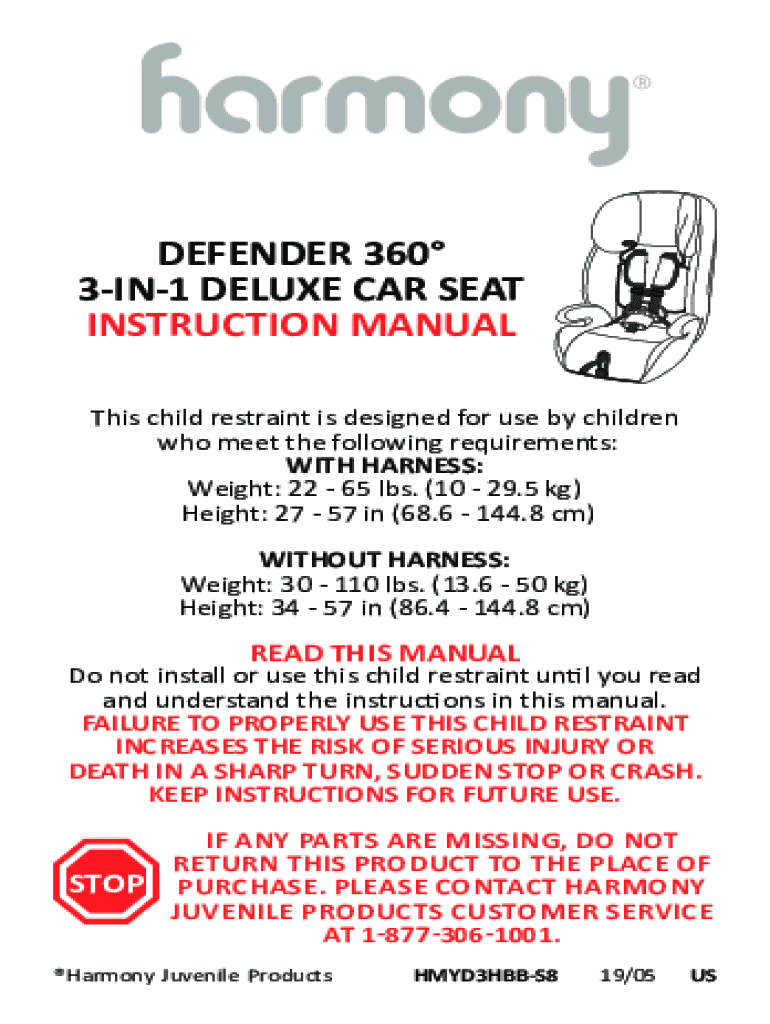 harmony®

DEFENDER 360°
3-IN-1 DELUXE CAR SEAT
INSTRUCTION MANUAL

This child restraint is designed for use by children who meet the following requirements:
WITH HARNESS:
Weight: 22 - 65 lbs. (10 - 29.5 kg)
Height: 27 - 57 in (68.6 - 144.8 cm)

WITHOUT HARNESS:
Weight: 30 - 110 lbs. (13.6 - 50 kg)
Height: 34 - 57 in (86.4 - 144.8 cm)

READ THIS MANUAL
Do not install or use this child restraint until you read and understand the instructions in this manual.
FAILURE TO PROPERLY USE THIS CHILD RESTRAINT INCREASES THE RISK OF SERIOUS INJURY OR DEATH IN A SHARP TURN, SUDDEN STOP OR CRASH.
KEEP INSTRUCTIONS FOR FUTURE USE.

STOP

IF ANY PARTS ARE MISSING, DO NOT RETURN THIS PRODUCT TO THE PLACE OF PURCHASE. PLEASE CONTACT HARMONY JUVENILE PRODUCTS CUSTOMER SERVICE AT 1-877-306-1001.

®Harmony Juvenile Products HMYD3HBB-S8 19/05 US